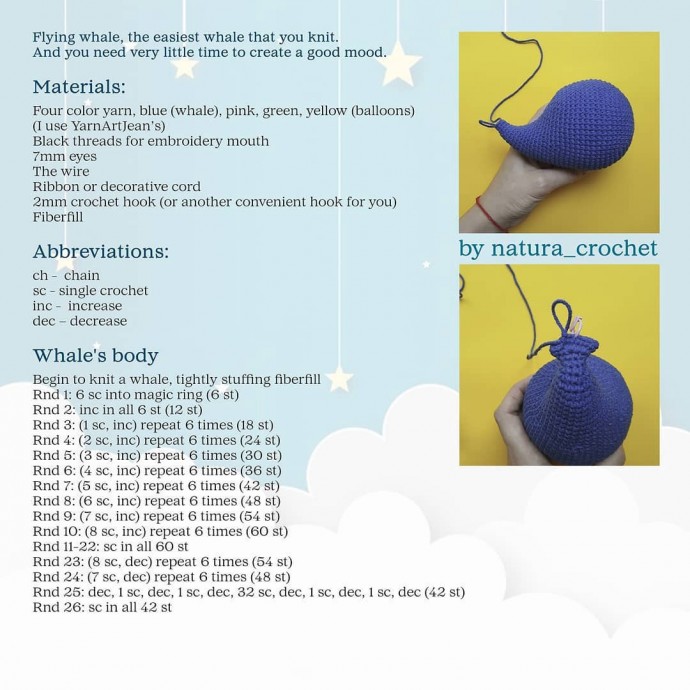 Flying whale, the easiest whale that you knit.
And you need very little time to create a good mood.

Materials:

Four color yarn, blue (whale), pink, green, yellow (balloons)
(I use YarnArtJean's)
Black threads for embroidery mouth
7mm eyes
The wire
Ribbon or decorative cord
2mm crochet hook (or another convenient hook for you)
Fiberfill

Abbreviations:

ch - chain
sc - single crochet
inc - increase
dec – decrease

Whale's body

Begin to knit a whale, tightly stuffing fiberfill
Rnd 1: 6 sc into magic ring (6 st)
Rnd 2: inc in all 6 st (12 st)
Rnd 3: (1 sc, inc) repeat 6 times (18 st)
Rnd 4: (2 sc, inc) repeat 6 times (24 st)
Rnd 5: (3 sc, inc) repeat 6 times (30 st)
Rnd 6: (4 sc, inc) repeat 6 times (36 st)
Rnd 7: (5 sc, inc) repeat 6 times (42 st)
Rnd 8: (6 sc, inc) repeat 6 times (48 st)
Rnd 9: (7 sc, inc) repeat 6 times (54 st)
Rnd 10: (8 sc, inc) repeat 6 times (60 st)
Rnd 11-22: sc in all 60 st
Rnd 23: (8 sc, dec) repeat 6 times (54 st)
Rnd 24: (7 sc, dec) repeat 6 times (48 st)
Rnd 25: dec, 1 sc, dec, 1 sc, dec, 32 sc, dec, 1 sc, dec, 1 sc, dec (42 st)
Rnd 26: sc in all 42 st

by natura_crochet